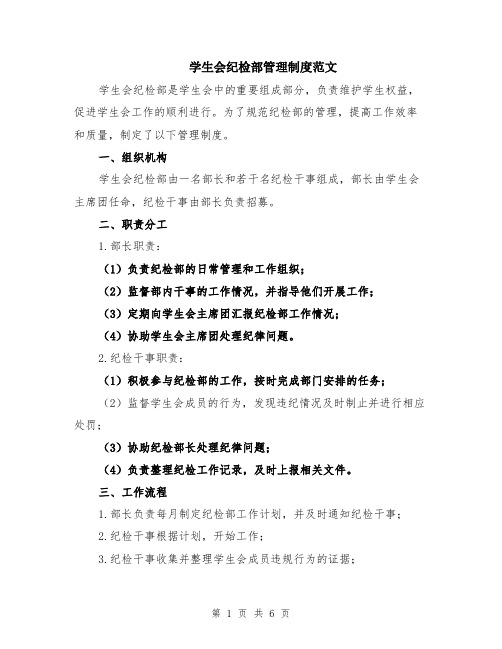 学生会纪检部管理制度范文

学生会纪检部是学生会中的重要组成部分，负责维护学生权益，促进学生会工作的顺利进行。为了规范纪检部的管理，提高工作效率和质量，制定了以下管理制度。

一、组织机构

学生会纪检部由一名部长和若干名纪检干事组成，部长由学生会主席团任命，纪检干事由部长负责招募。

二、职责分工

1.部长职责：

（1）负责纪检部的日常管理和工作组织；

（2）监督部内干事的工作情况，并指导他们开展工作；

（3）定期向学生会主席团汇报纪检部工作情况；

（4）协助学生会主席团处理纪律问题。

2.纪检干事职责：

（1）积极参与纪检部的工作，按时完成部门安排的任务；

（2）监督学生会成员的行为，发现违纪情况及时制止并进行相应处罚；

（3）协助纪检部长处理纪律问题；

（4）负责整理纪检工作记录，及时上报相关文件。

三、工作流程

1.部长负责每月制定纪检部工作计划，并及时通知纪检干事；

2.纪检干事根据计划，开始工作；

3.纪检干事收集并整理学生会成员违规行为的证据；

第 1 页 共 6 页